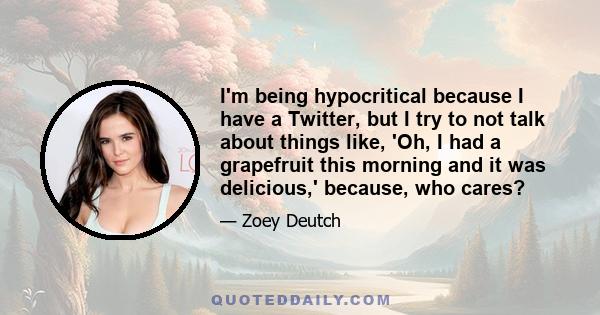 I'm being hypocritical because I have a Twitter, but I try to not talk about things like, 'Oh, I had a grapefruit this morning and it was delicious,' because, who cares?

— Zoey Deutch

QUOTEDDAILY.COM